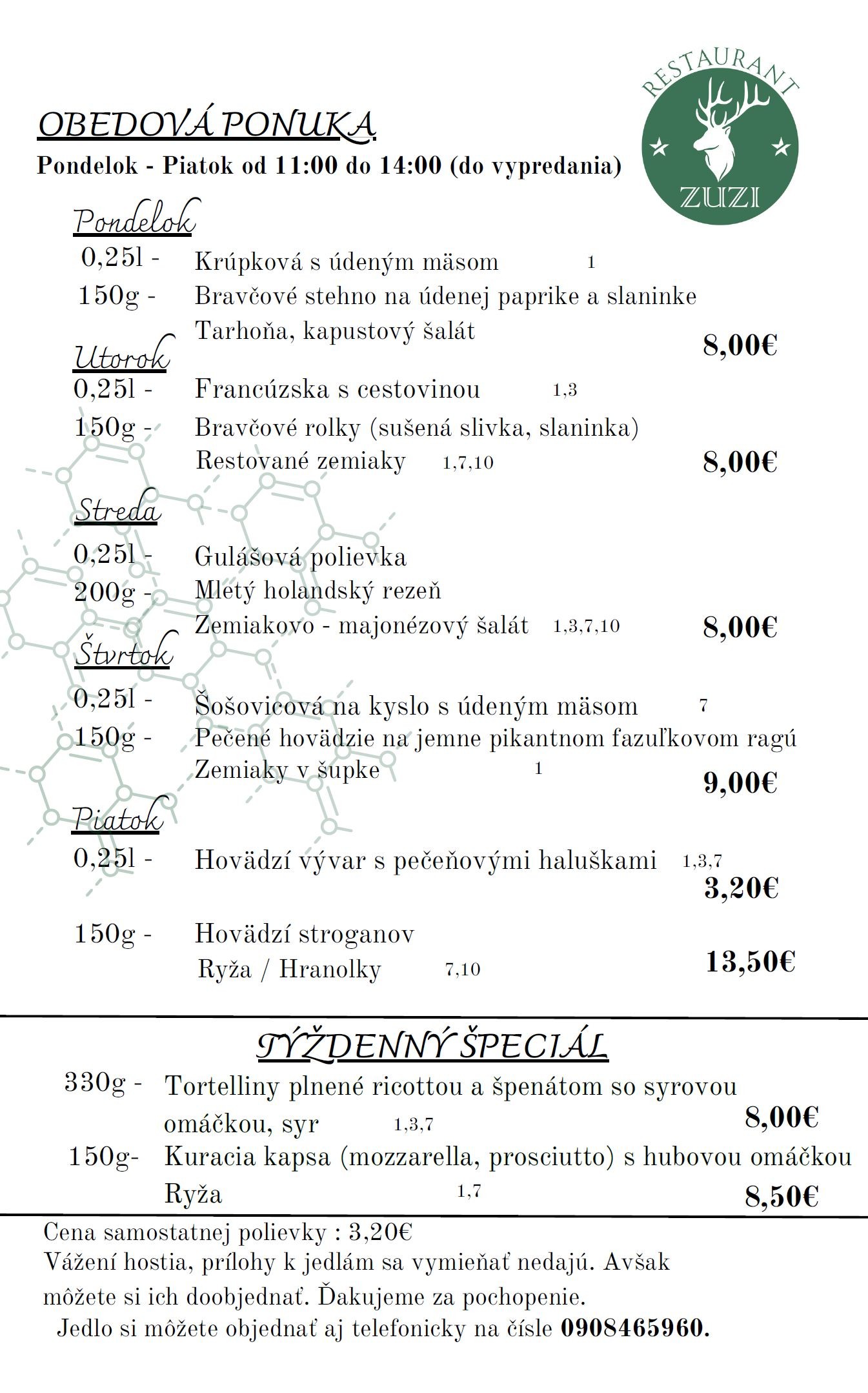 RESTAURANT
ZUZI

OBEDOVÁ PONUKA
Pondelok - Piatok od 11:00 do 14:00 (do vypredania)

Pondelok
0,25l - Krúpková s údeným mäsom 1
150g - Bravčové stehno na údenej paprike a slaninke
Tarhoňa, kapustový šalát
8,00€

Utorok
0,25l - Francúzska s cestovinou 1,3
150g - Bravčové rolky (sušená slivka, slaninka)
Restované zemiaky 1,7,10
8,00€

Streda
0,25l - Gulášová polievka
200g - Mletý holandský rezeň
Zemiakovo - majonézový šalát 1,3,7,10
8,00€

Štvrtok
0,25l - Šošovicová na kyslo s údeným mäsom 7
150g - Pečené hovädzie na jemne pikantnom fazuľkovom ragú
Zemiaky v šupke 1
9,00€

Piatok
0,25l - Hovädzí vývar s pečeňovými haluškami 1,3,7
3,20€

150g - Hovädzí stroganov
Ryža / Hranolky 7,10
13,50€

TÝŽDENNÝ ŠPECIÁL
330g - Tortelliny plnené ricottou a špenátom so syrovou omáčkou, syr 1,3,7
8,00€
150g- Kuracia kapsa (mozzarella, prosciutto) s hubovou omáčkou
Ryža 1,7
8,50€

Cena samostatnej polievky : 3,20€
Vážení hostia, prílohy k jedlám sa vymieňať nedajú. Avšak môžete si ich doobjednať. Ďakujeme za pochopenie.
Jedlo si môžete objednať aj telefonicky na čísle 0908465960.